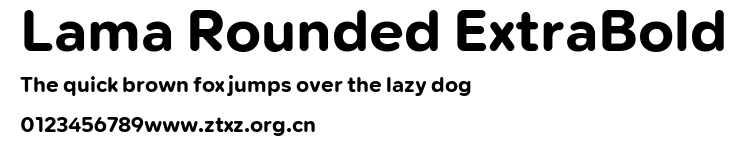 Lama Rounded ExtraBold

The quick brown fox jumps over the lazy dog

0123456789www.ztxz.org.cn